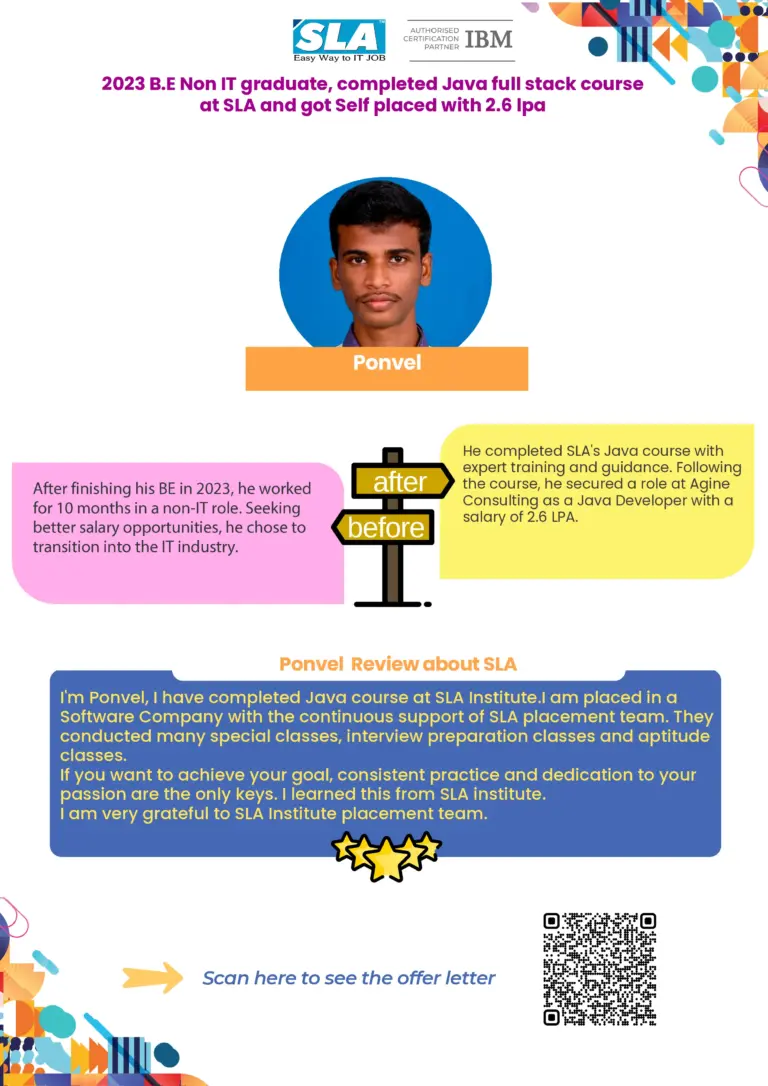 SLA
Easy Way to IT JOB

AUTHORISED CERTIFICATION PARTNER IBM

2023 B.E Non IT graduate, completed Java full stack course at SLA and got Self placed with 2.6 lpa

Ponvel

After finishing his BE in 2023, he worked for 10 months in a non-IT role. Seeking better salary opportunities, he chose to transition into the IT industry.

after

before

He completed SLA's Java course with expert training and guidance. Following the course, he secured a role at Agine Consulting as a Java Developer with a salary of 2.6 LPA.

Ponvel Review about SLA

I'm Ponvel, I have completed Java course at SLA Institute.I am placed in a Software Company with the continuous support of SLA placement team. They conducted many special classes, interview preparation classes and aptitude classes.
If you want to achieve your goal, consistent practice and dedication to your passion are the only keys. I learned this from SLA institute.
I am very grateful to SLA Institute placement team.

Scan here to see the offer letter